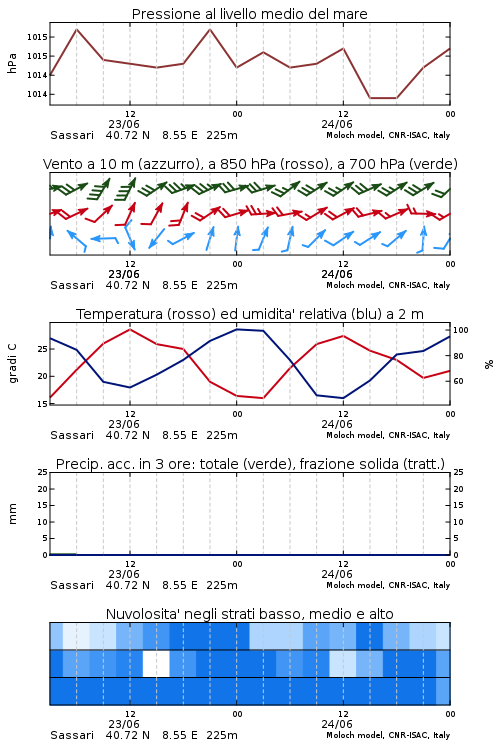 Pressione al livello medio del mare

hPa

1015
1015
1014
1014

12
23/06
00
12
24/06
00

Sassari 40.72 N 8.55 E 225m
Moloch model, CNR-ISAC, Italy

Vento a 10 m (azzurro), a 850 hPa (rosso), a 700 hPa (verde)

12
23/06
00
12
24/06
00

Sassari 40.72 N 8.55 E 225m
Moloch model, CNR-ISAC, Italy

Temperatura (rosso) ed umidita' relativa (blu) a 2 m

gradi C

25
20
15

100
80
60

%

12
23/06
00
12
24/06
00

Sassari 40.72 N 8.55 E 225m
Moloch model, CNR-ISAC, Italy

Precip. acc. in 3 ore: totale (verde), frazione solida (tratt.)

mm

25
20
15
10
5
0

25
20
15
10
5
0

12
23/06
00
12
24/06
00

Sassari 40.72 N 8.55 E 225m
Moloch model, CNR-ISAC, Italy

Nuvolosita' negli strati basso, medio e alto

12
23/06
00
12
24/06
00

Sassari 40.72 N 8.55 E 225m
Moloch model, CNR-ISAC, Italy